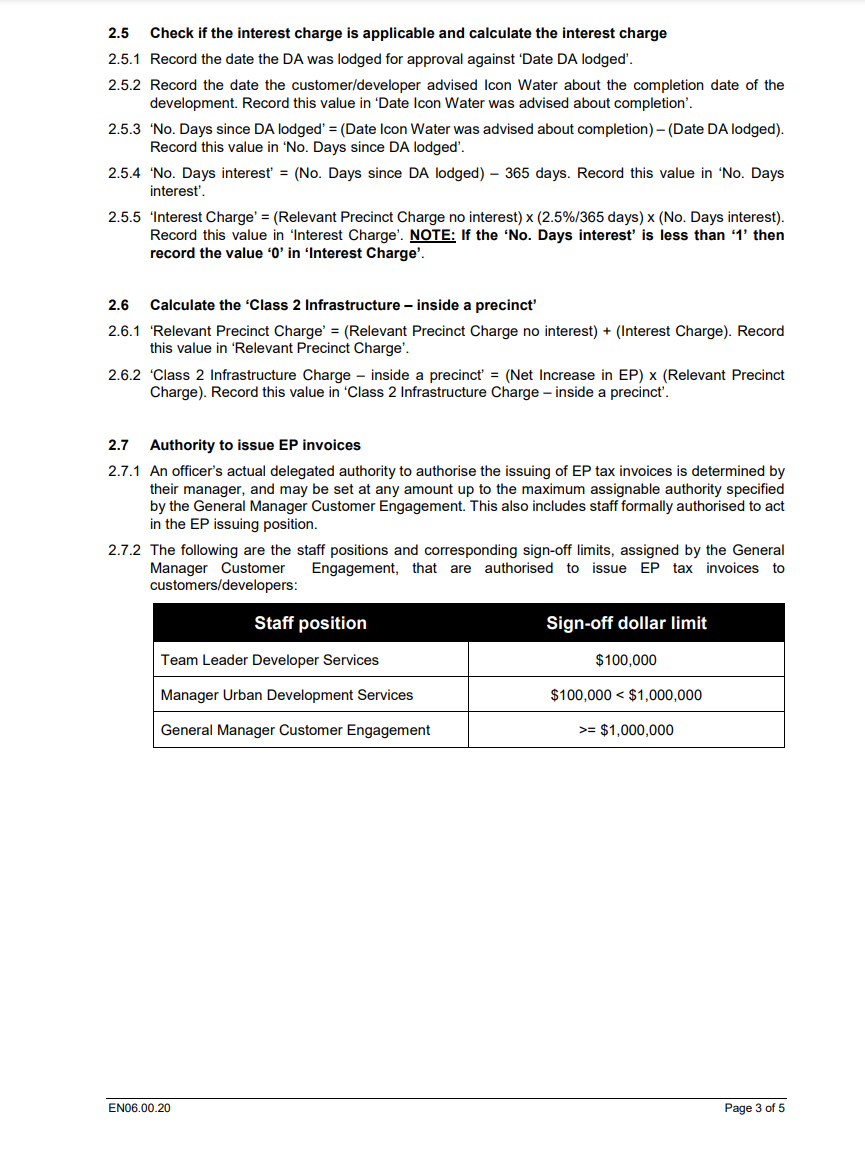 2.5 Check if the interest charge is applicable and calculate the interest charge

2.5.1 Record the date the DA was lodged for approval against 'Date DA lodged'.

2.5.2 Record the date the customer/developer advised Icon Water about the completion date of the development. Record this value in 'Date Icon Water was advised about completion'.

2.5.3 'No. Days since DA lodged' = (Date Icon Water was advised about completion) – (Date DA lodged). Record this value in 'No. Days since DA lodged'.

2.5.4 'No. Days interest' = (No. Days since DA lodged) – 365 days. Record this value in 'No. Days interest'.

2.5.5 'Interest Charge' = (Relevant Precinct Charge no interest) x (2.5%/365 days) x (No. Days interest). Record this value in 'Interest Charge'. NOTE: If the 'No. Days interest' is less than '1' then record the value '0' in 'Interest Charge'.

2.6 Calculate the 'Class 2 Infrastructure – inside a precinct'

2.6.1 'Relevant Precinct Charge' = (Relevant Precinct Charge no interest) + (Interest Charge). Record this value in 'Relevant Precinct Charge'.

2.6.2 'Class 2 Infrastructure Charge – inside a precinct' = (Net Increase in EP) x (Relevant Precinct Charge). Record this value in 'Class 2 Infrastructure Charge – inside a precinct'.

2.7 Authority to issue EP invoices

2.7.1 An officer's actual delegated authority to authorise the issuing of EP tax invoices is determined by their manager, and may be set at any amount up to the maximum assignable authority specified by the General Manager Customer Engagement. This also includes staff formally authorised to act in the EP issuing position.

2.7.2 The following are the staff positions and corresponding sign-off limits, assigned by the General Manager Customer Engagement, that are authorised to issue EP tax invoices to customers/developers:

| Staff position | Sign-off dollar limit |
|---|---|
| Team Leader Developer Services | $100,000 |
| Manager Urban Development Services | $100,000 < $1,000,000 |
| General Manager Customer Engagement | >= $1,000,000 |

EN06.00.20

Page 3 of 5